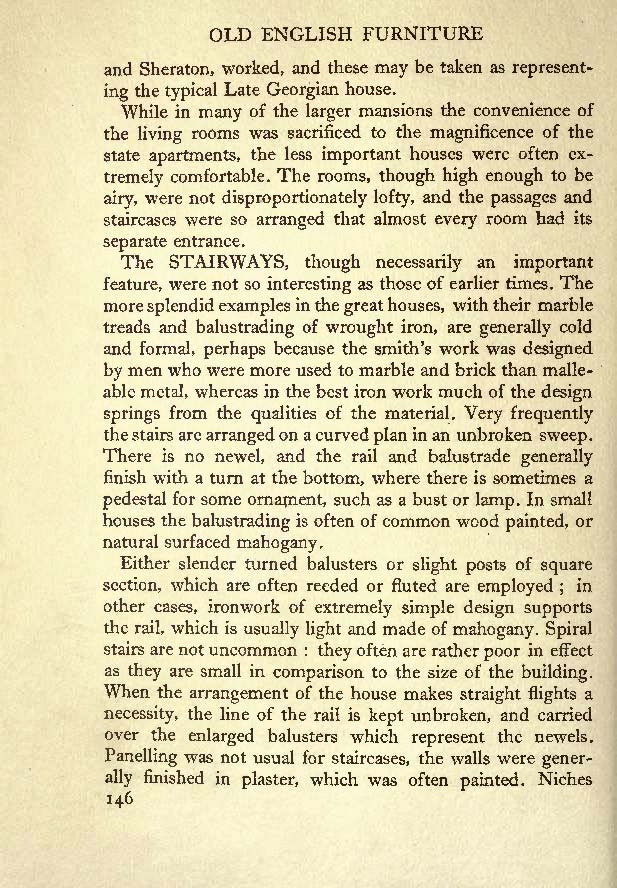 OLD ENGLISH FURNITURE

and Sheraton, worked, and these may be taken as representing the typical Late Georgian house.

While in many of the larger mansions the convenience of the living rooms was sacrificed to the magnificence of the state apartments, the less important houses were often extremely comfortable. The rooms, though high enough to be airy, were not disproportionately lofty, and the passages and staircases were so arranged that almost every room had its separate entrance.

The STAIRWAYS, though necessarily an important feature, were not so interesting as those of earlier times. The more splendid examples in the great houses, with their marble treads and balustrading of wrought iron, are generally cold and formal, perhaps because the smith's work was designed by men who were more used to marble and brick than malleable metal, whereas in the best iron work much of the design springs from the qualities of the material. Very frequently the stairs are arranged on a curved plan in an unbroken sweep. There is no newel, and the rail and balustrade generally finish with a turn at the bottom, where there is sometimes a pedestal for some ornament, such as a bust or lamp. In small houses the balustrading is often of common wood painted, or natural surfaced mahogany.

Either slender turned balusters or slight posts of square section, which are often reeded or fluted are employed ; in other cases, ironwork of extremely simple design supports the rail, which is usually light and made of mahogany. Spiral stairs are not uncommon : they often are rather poor in effect as they are small in comparison to the size of the building. When the arrangement of the house makes straight flights a necessity, the line of the rail is kept unbroken, and carried over the enlarged balusters which represent the newels. Panelling was not usual for staircases, the walls were generally finished in plaster, which was often painted. Niches

146